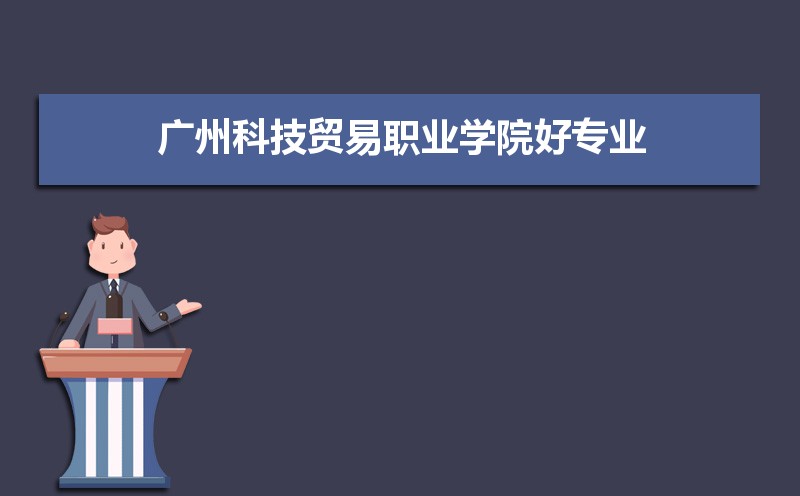 广州科技贸易职业学院好专业